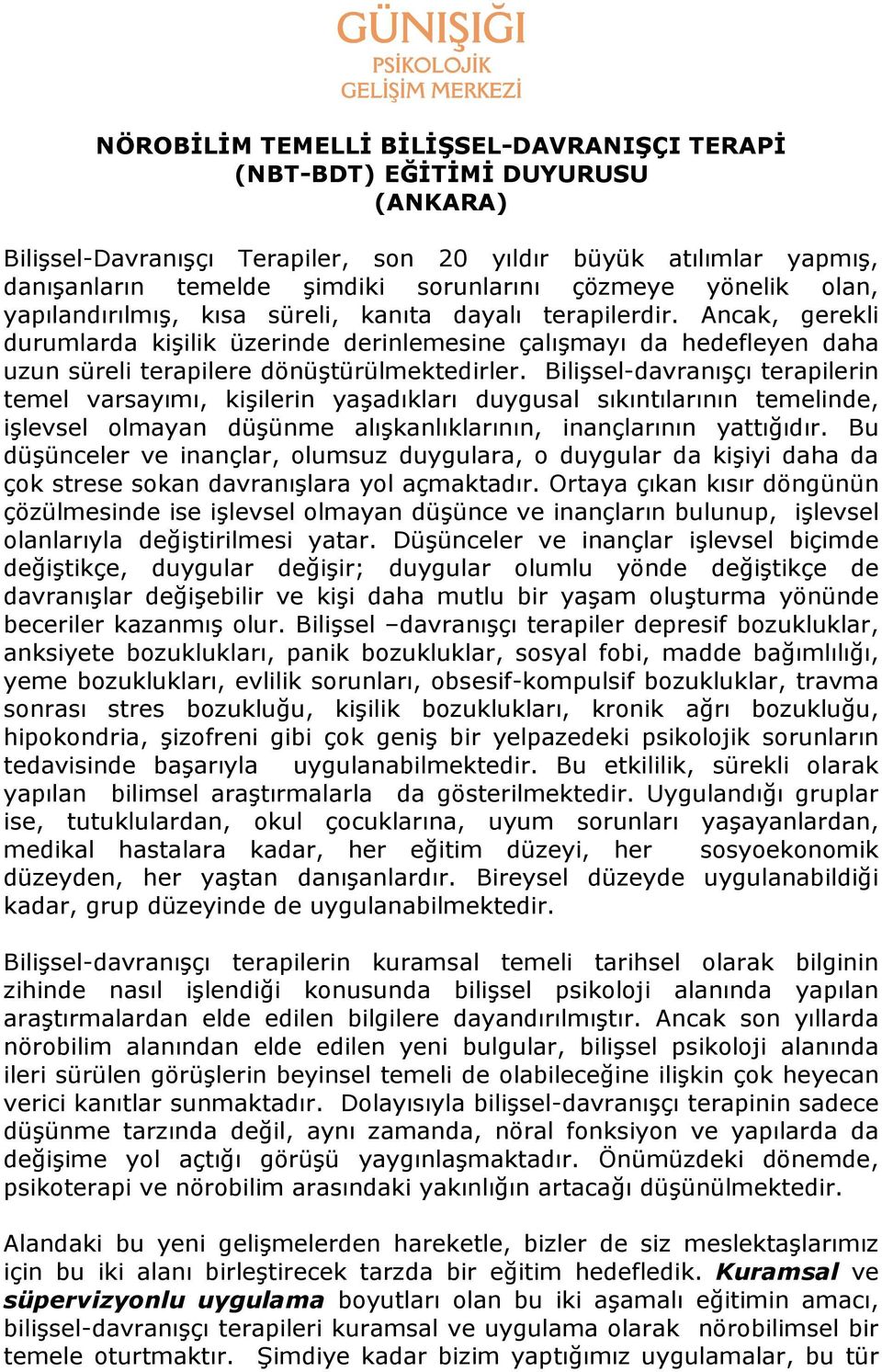 GÜNIŞIĞI
PSİKOLOJİK
GELİŞİM MERKEZİ

NÖROBİLİM TEMELLİ BİLİŞSEL-DAVRANIŞÇI TERAPİ (NBT-BDT) EĞİTİMİ DUYURUSU (ANKARA)

Bilişsel-Davranışçı Terapiler, son 20 yıldır büyük atılımlar yapmış, danışanların temelde şimdiki sorunlarını çözmeye yönelik olan, yapılandırılmış, kısa süreli, kanıta dayalı terapilerdir. Ancak, gerekli durumlarda kişilik üzerinde derinlemesine çalışmayı da hedefleyen daha uzun süreli terapilere dönüştürülmektedirler. Bilişsel-davranışçı terapilerin temel varsayımı, kişilerin yaşadıkları duygusal sıkıntılarının temelinde, işlevsel olmayan düşünme alışkanlıklarının, inançlarının yattığıdır. Bu düşünceler ve inançlar, olumsuz duygulara, o duygular da kişiyi daha da çok strese sokan davranışlara yol açmaktadır. Ortaya çıkan kısır döngünün çözülmesinde ise işlevsel olmayan düşünce ve inançların bulunup, işlevsel olanlarıyla değiştirilmesi yatar. Düşünceler ve inançlar işlevsel biçimde değiştikçe, duygular değişir; duygular olumlu yönde değiştikçe de davranışlar değişebilir ve kişi daha mutlu bir yaşam oluşturma yönünde beceriler kazanmış olur. Bilişsel –davranışçı terapiler depresif bozukluklar, anksiyete bozuklukları, panik bozukluklar, sosyal fobi, madde bağımlılığı, yeme bozuklukları, evlilik sorunları, obsesif-kompulsif bozukluklar, travma sonrası stres bozukluğu, kişilik bozuklukları, kronik ağrı bozukluğu, hipokondria, şizofreni gibi çok geniş bir yelpazedeki psikolojik sorunların tedavisinde başarıyla uygulanabilmektedir. Bu etkililik, sürekli olarak yapılan bilimsel araştırmalarla da gösterilmektedir. Uygulandığı gruplar ise, tutuklulardan, okul çocuklarına, uyum sorunları yaşayanlardan, medikal hastalara kadar, her eğitim düzeyi, her sosyoekonomik düzeyden, her yaştan danışanlardır. Bireysel düzeyde uygulanabildiği kadar, grup düzeyinde de uygulanabilmektedir.

Bilişsel-davranışçı terapilerin kuramsal temeli tarihsel olarak bilginin zihinde nasıl işlendiği konusunda bilişsel psikoloji alanında yapılan araştırmalardan elde edilen bilgilere dayandırılmıştır. Ancak son yıllarda nörobilim alanından elde edilen yeni bulgular, bilişsel psikoloji alanında ileri sürülen görüşlerin beyinsel temeli de olabileceğine ilişkin çok heyecan verici kanıtlar sunmaktadır. Dolayısıyla bilişsel-davranışçı terapinin sadece düşünme tarzında değil, aynı zamanda, nöral fonksiyon ve yapılarda da değişime yol açtığı görüşü yaygınlaşmaktadır. Önümüzdeki dönemde, psikoterapi ve nörobilim arasındaki yakınlığın artacağı düşünülmektedir.

Alandaki bu yeni gelişmelerden hareketle, bizler de siz meslektaşlarımız için bu iki alanı birleştirecek tarzda bir eğitim hedefledik. Kuramsal ve süpervizyonlu uygulama boyutları olan bu iki aşamalı eğitimin amacı, bilişsel-davranışçı terapileri kuramsal ve uygulama olarak nörobilimsel bir temele oturtmaktır. Şimdiye kadar bizim yaptığımız uygulamalar, bu tür